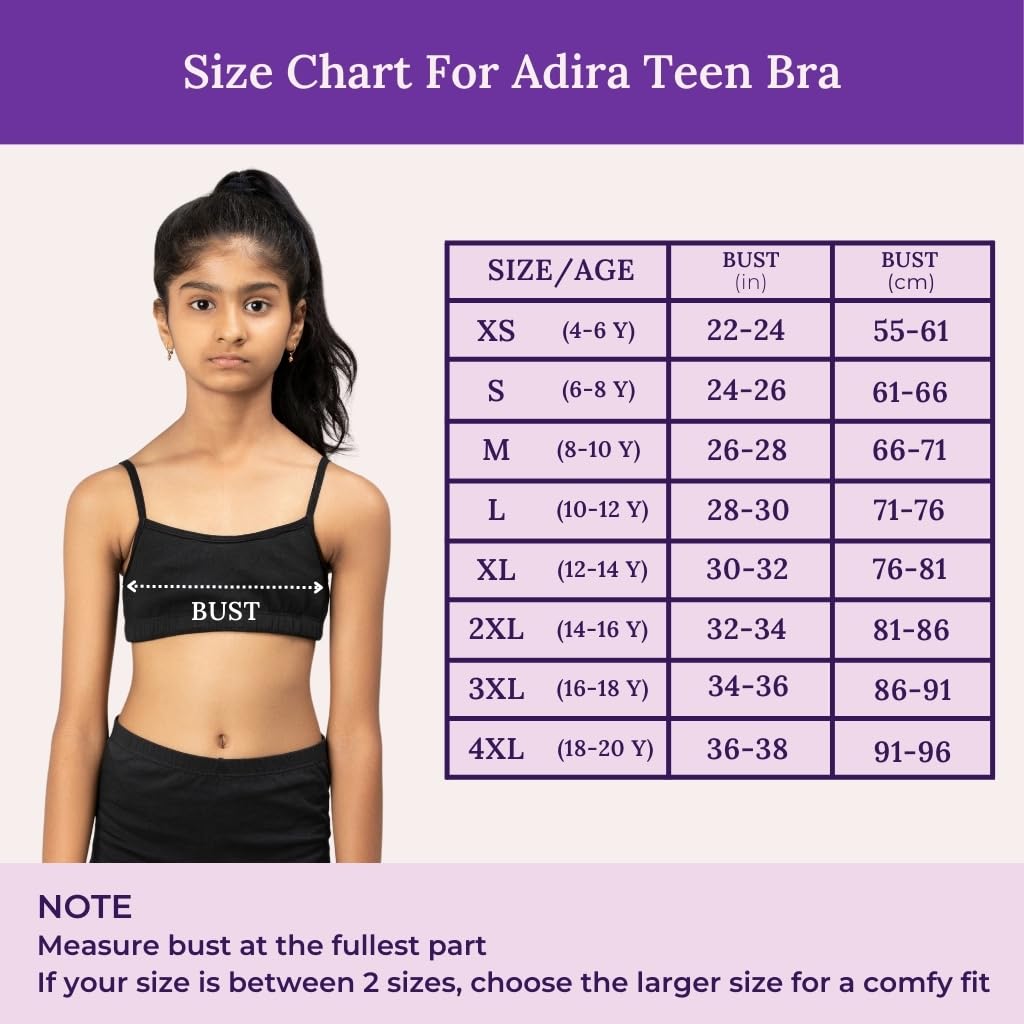 Size Chart For Adira Teen Bra

BUST

| SIZE/AGE | BUST (in) | BUST (cm) |
|---|---|---|
| XS (4-6 Y) | 22-24 | 55-61 |
| S (6-8 Y) | 24-26 | 61-66 |
| M (8-10 Y) | 26-28 | 66-71 |
| L (10-12 Y) | 28-30 | 71-76 |
| XL (12-14 Y) | 30-32 | 76-81 |
| 2XL (14-16 Y) | 32-34 | 81-86 |
| 3XL (16-18 Y) | 34-36 | 86-91 |
| 4XL (18-20 Y) | 36-38 | 91-96 |

NOTE
Measure bust at the fullest part
If your size is between 2 sizes, choose the larger size for a comfy fit